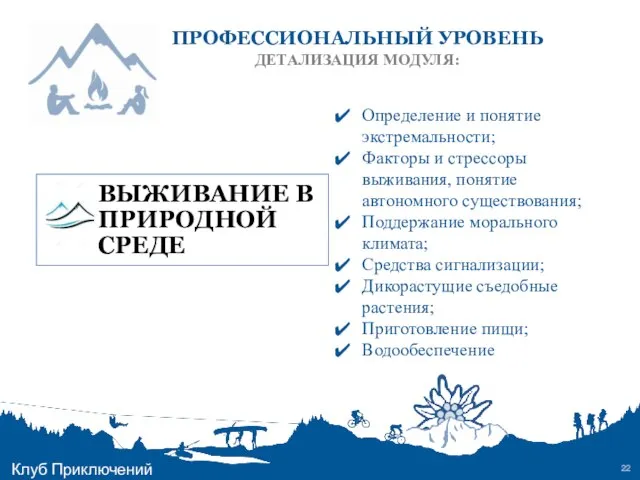 ПРОФЕССИОНАЛЬНЫЙ УРОВЕНЬ
ДЕТАЛИЗАЦИЯ МОДУЛЯ:

ВЫЖИВАНИЕ В ПРИРОДНОЙ СРЕДЕ

✔ Определение и понятие экстремальности;
✔ Факторы и стрессоры выживания, понятие автономного существования;
✔ Поддержание морального климата;
✔ Средства сигнализации;
✔ Дикорастущие съедобные растения;
✔ Приготовление пищи;
✔ Водообеспечение

Клуб Приключений

22